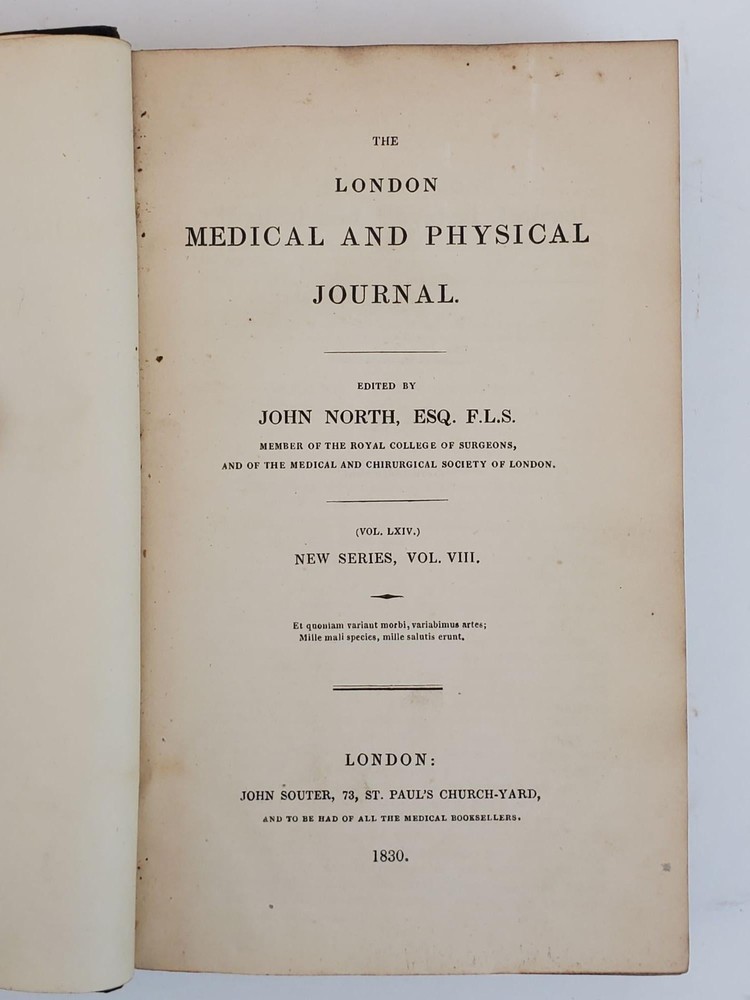 THE

LONDON

MEDICAL AND PHYSICAL

JOURNAL.

EDITED BY

JOHN NORTH, ESQ. F.L.S.

MEMBER OF THE ROYAL COLLEGE OF SURGEONS, AND OF THE MEDICAL AND CHIRURGICAL SOCIETY OF LONDON.

(VOL. LXIV.)

NEW SERIES, VOL. VIII.

Et quoniam variant morbi, variabimus artes;
Mille mali species, mille salutis erunt.

LONDON:

JOHN SOUTER, 73, ST. PAUL'S CHURCH-YARD,

AND TO BE HAD OF ALL THE MEDICAL BOOKSELLERS.

1830.